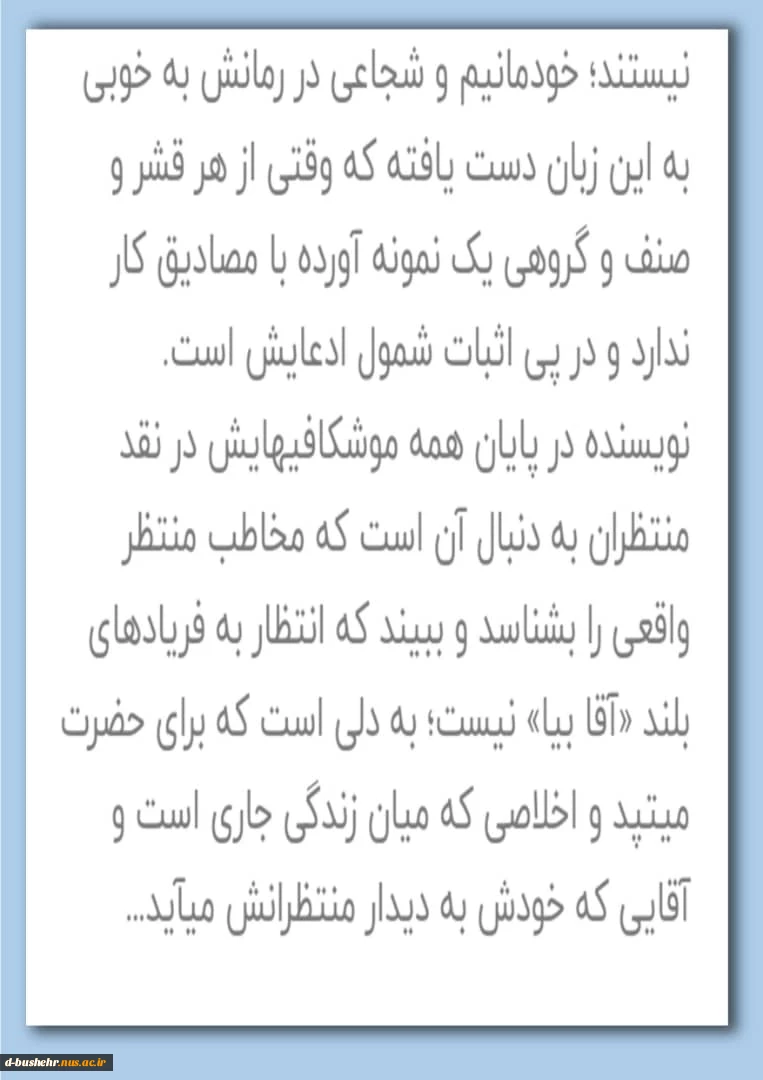 نیستند؛ خودمانیم و شجاعی در رمانش به خوبی به این زبان دست یافته که وقتی از هر قشر و صنف و گروهی یک نمونه آورده با مصادیق کار ندارد و در پی اثبات شمول ادعایش است.

نویسنده در پایان همه موشکافیهایش در نقد منتظران به دنبال آن است که مخاطب منتظر واقعی را بشناسد و ببیند که انتظار به فریادهای بلند «آقا بیا» نیست؛ به دلی است که برای حضرت میتپد و اخلاصی که میان زندگی جاری است و آقایی که خودش به دیدار منتظرانش میآید...

d-bushehr.nus.ac.ir